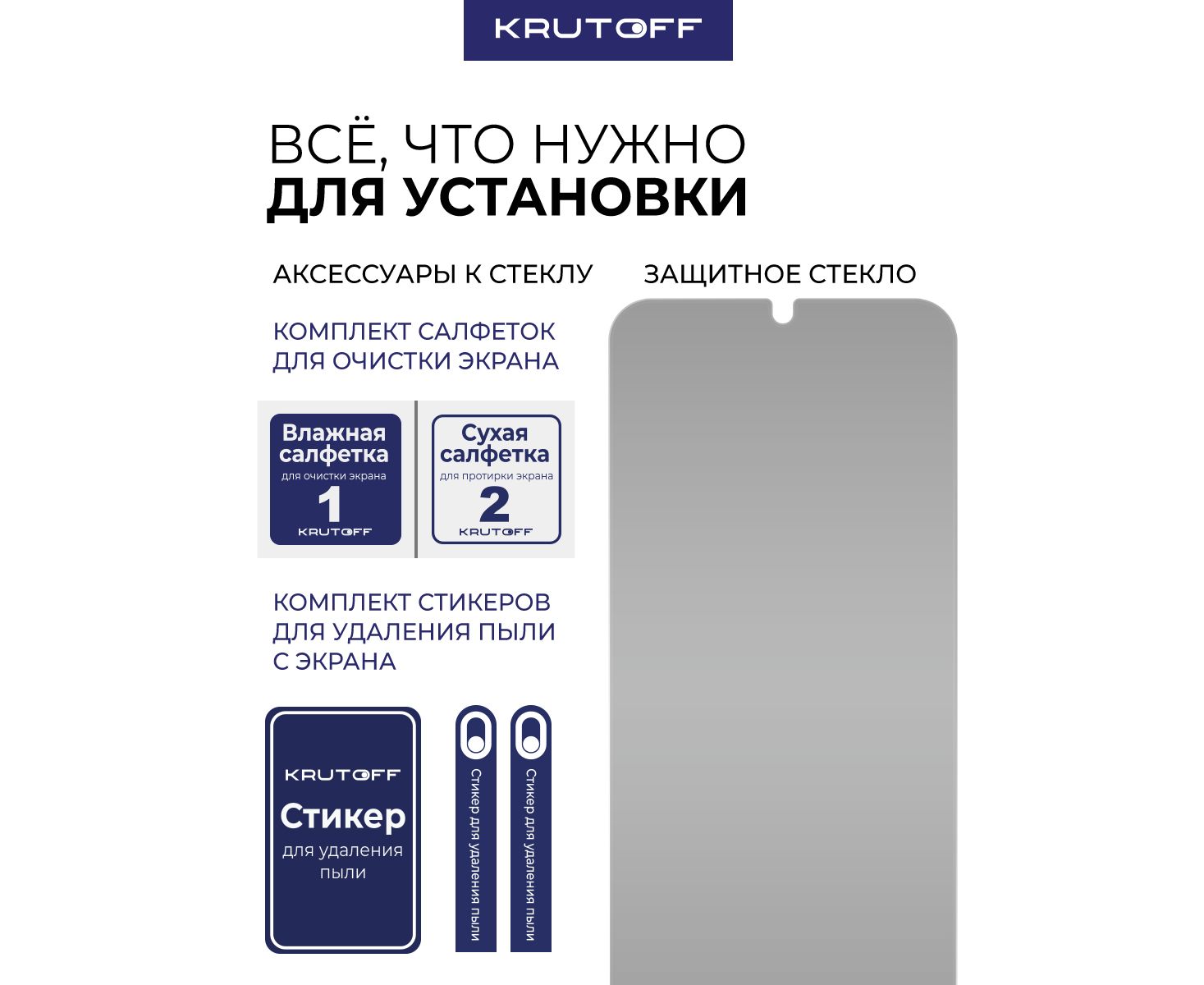 KRUTOFF

ВСЁ, ЧТО НУЖНО
ДЛЯ УСТАНОВКИ

АКСЕССУАРЫ К СТЕКЛУ

КОМПЛЕКТ САЛФЕТОК ДЛЯ ОЧИСТКИ ЭКРАНА

Влажная салфетка
для очистки экрана
1
KRUTOFF

Сухая салфетка
для протирки экрана
2
KRUTOFF

КОМПЛЕКТ СТИКЕРОВ ДЛЯ УДАЛЕНИЯ ПЫЛИ С ЭКРАНА

KRUTOFF
Стикер
для удаления пыли

Стикер для удаления пыли

Стикер для удаления пыли

ЗАЩИТНОЕ СТЕКЛО